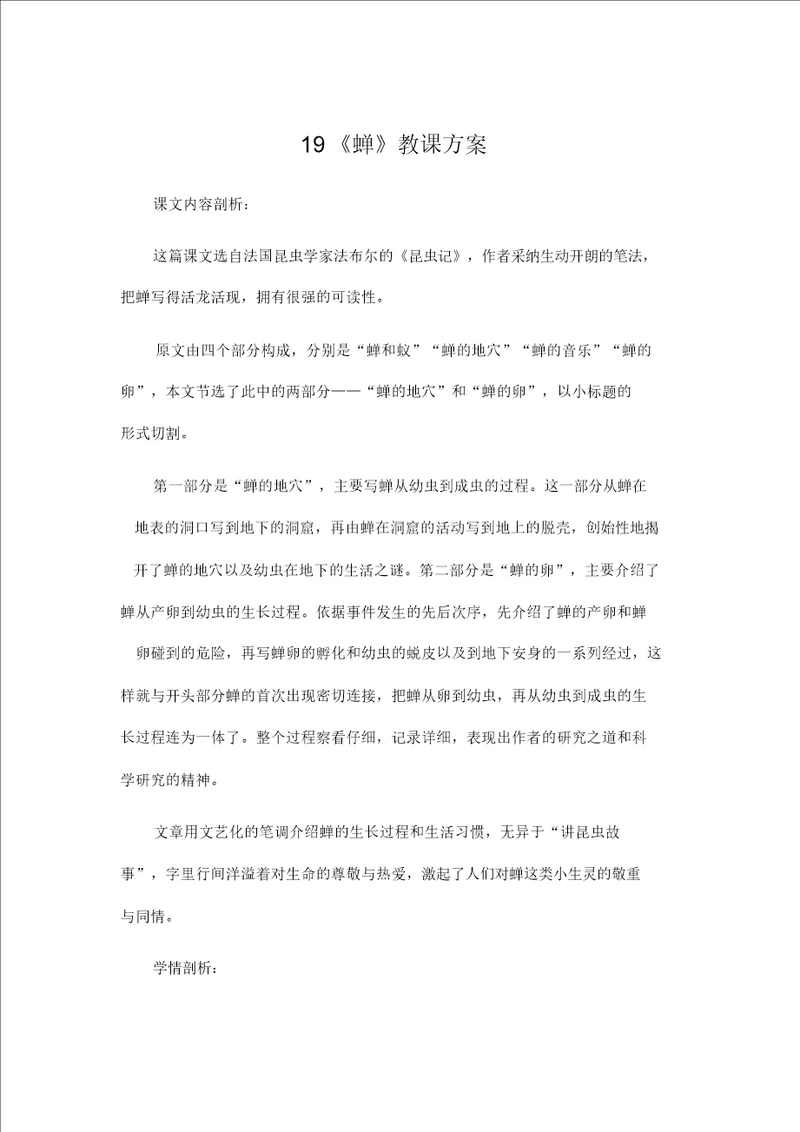 19《蝉》教课方案

课文内容剖析：

这篇课文选自法国昆虫学家法布尔的《昆虫记》，作者采纳生动开朗的笔法，把蝉写得活龙活现，拥有很强的可读性。

原文由四个部分构成，分别是“蝉和蚁”“蝉的地穴”“蝉的音乐”“蝉的卵”，本文节选了此中的两部分——“蝉的地穴”和“蝉的卵”，以小标题的形式切割。

第一部分是“蝉的地穴”，主要写蝉从幼虫到成虫的过程。这一部分从蝉在地表的洞口写到地下的洞窟，再由蝉在洞窟的活动写到地上的脱壳，创始性地揭开了蝉的地穴以及幼虫在地下的生活之谜。第二部分是“蝉的卵”，主要介绍了蝉从产卵到幼虫的生长过程。依据事件发生的先后次序，先介绍了蝉的产卵和蝉卵碰到的危险，再写蝉卵的孵化和幼虫的蜕皮以及到地下安身的一系列经过，这样就与开头部分蝉的首次出现密切连接，把蝉从卵到幼虫，再从幼虫到成虫的生长过程连为一体了。整个过程察看仔细，记录详细，表现出作者的研究之道和科学研究的精神。

文章用文艺化的笔调介绍蝉的生长过程和生活习惯，无异于“讲昆虫故事”，字里行间洋溢着对生命的尊敬与热爱，激起了人们对蝉这类小生灵的敬重与同情。

学情剖析：